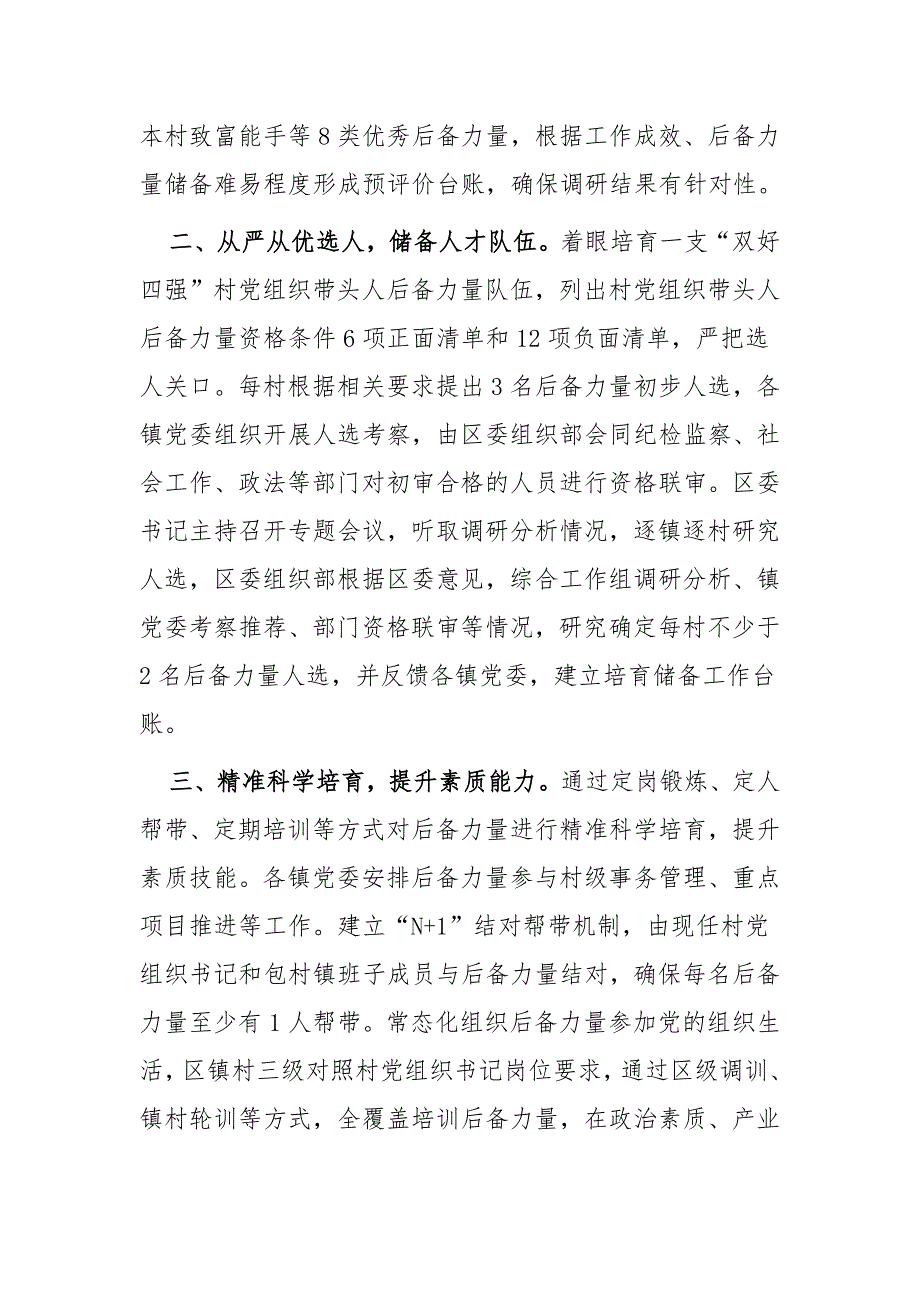 本村致富能手等8类优秀后备力量，根据工作成效、后备力量储备难易程度形成预评价台账，确保调研结果有针对性。

二、从严从优选人，储备人才队伍。着眼培育一支“双好四强”村党组织带头人后备力量队伍，列出村党组织带头人后备力量资格条件6项正面清单和12项负面清单，严把选人关口。每村根据相关要求提出3名后备力量初步人选，各镇党委组织开展人选考察，由区委组织部会同纪检监察、社会工作、政法等部门对初审合格的人员进行资格联审。区委书记主持召开专题会议，听取调研分析情况，逐镇逐村研究人选，区委组织部根据区委意见，综合工作组调研分析、镇党委考察推荐、部门资格联审等情况，研究确定每村不少于2名后备力量人选，并反馈各镇党委，建立培育储备工作台账。

三、精准科学培育，提升素质能力。通过定岗锻炼、定人帮带、定期培训等方式对后备力量进行精准科学培育，提升素质技能。各镇党委安排后备力量参与村级事务管理、重点项目推进等工作。建立“N+1”结对帮带机制，由现任村党组织书记和包村镇班子成员与后备力量结对，确保每名后备力量至少有1人帮带。常态化组织后备力量参加党的组织生活，区镇村三级对照村党组织书记岗位要求，通过区级调训、镇村轮训等方式，全覆盖培训后备力量，在政治素质、产业